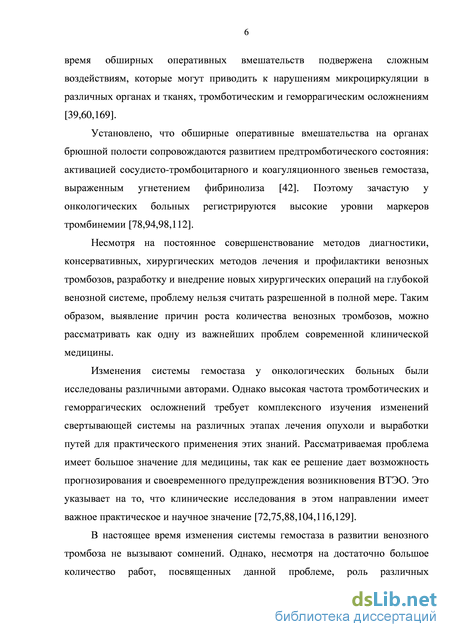 6

время обширных оперативных вмешательств подвержена сложным воздействиям, которые могут приводить к нарушениям микроциркуляции в различных органах и тканях, тромботическим и геморрагическим осложнениям [39,60,169].

Установлено, что обширные оперативные вмешательства на органах брюшной полости сопровождаются развитием предтромботического состояния: активацией сосудисто-тромбоцитарного и коагуляционного звеньев гемостаза, выраженным угнетением фибринолиза [42]. Поэтому зачастую у онкологических больных регистрируются высокие уровни маркеров тромбинемии [78,94,98,112].

Несмотря на постоянное совершенствование методов диагностики, консервативных, хирургических методов лечения и профилактики венозных тромбозов, разработку и внедрение новых хирургических операций на глубокой венозной системе, проблему нельзя считать разрешенной в полной мере. Таким образом, выявление причин роста количества венозных тромбозов, можно рассматривать как одну из важнейших проблем современной клинической медицины.

Изменения системы гемостаза у онкологических больных были исследованы различными авторами. Однако высокая частота тромботических и геморрагических осложнений требует комплексного изучения изменений свертывающей системы на различных этапах лечения опухоли и выработки путей для практического применения этих знаний. Рассматриваемая проблема имеет большое значение для медицины, так как ее решение дает возможность прогнозирования и своевременного предупреждения возникновения ВТЭО. Это указывает на то, что клинические исследования в этом направлении имеет важное практическое и научное значение [72,75,88,104,116,129].

В настоящее время изменения системы гемостаза в развитии венозного тромбоза не вызывают сомнений. Однако, несмотря на достаточно большое количество работ, посвященных данной проблеме, роль различных

dsLib.net
библиотека диссертаций